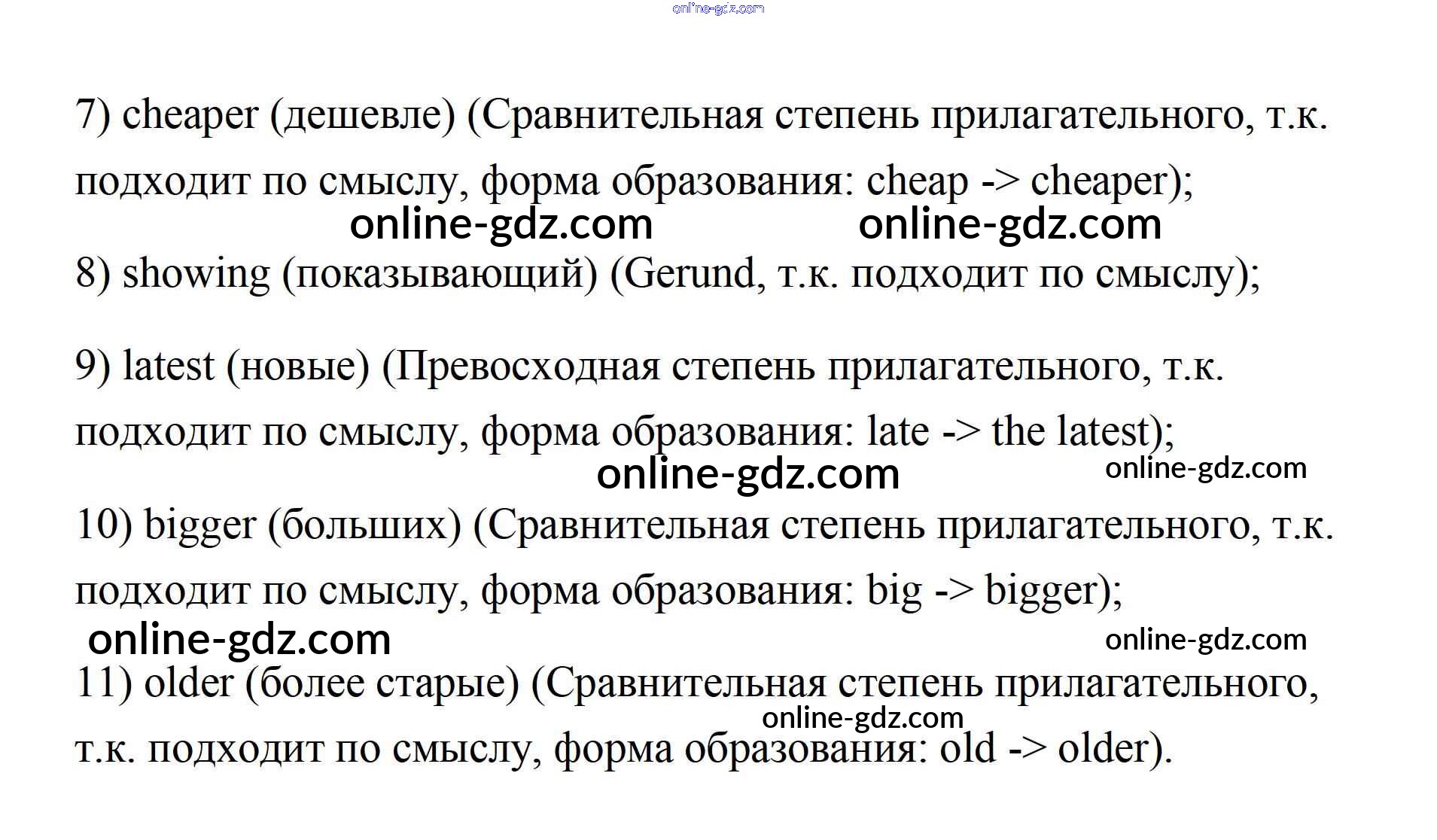 online-gdz.com

7) cheaper (дешевле) (Сравнительная степень прилагательного, т.к. подходит по смыслу, форма образования: cheap -> cheaper);

online-gdz.com online-gdz.com

8) showing (показывающий) (Gerund, т.к. подходит по смыслу);

9) latest (новые) (Превосходная степень прилагательного, т.к. подходит по смыслу, форма образования: late -> the latest);

online-gdz.com online-gdz.com

10) bigger (больших) (Сравнительная степень прилагательного, т.к. подходит по смыслу, форма образования: big -> bigger);

online-gdz.com online-gdz.com

11) older (более старые) (Сравнительная степень прилагательного, т.к. подходит по смыслу, форма образования: old -> older).

online-gdz.com